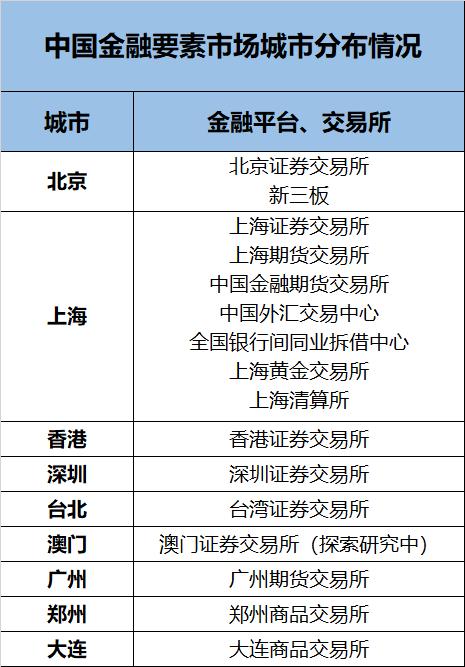 中国金融要素市场城市分布情况

| 城市 | 金融平台、交易所 |
|---|---|
| 北京 | 北京证券交易所 新三板 |
| 上海 | 上海证券交易所 上海期货交易所 中国金融期货交易所 中国外汇交易中心 全国银行间同业拆借中心 上海黄金交易所 上海清算所 |
| 香港 | 香港证券交易所 |
| 深圳 | 深圳证券交易所 |
| 台北 | 台湾证券交易所 |
| 澳门 | 澳门证券交易所（探索研究中） |
| 广州 | 广州期货交易所 |
| 郑州 | 郑州商品交易所 |
| 大连 | 大连商品交易所 |